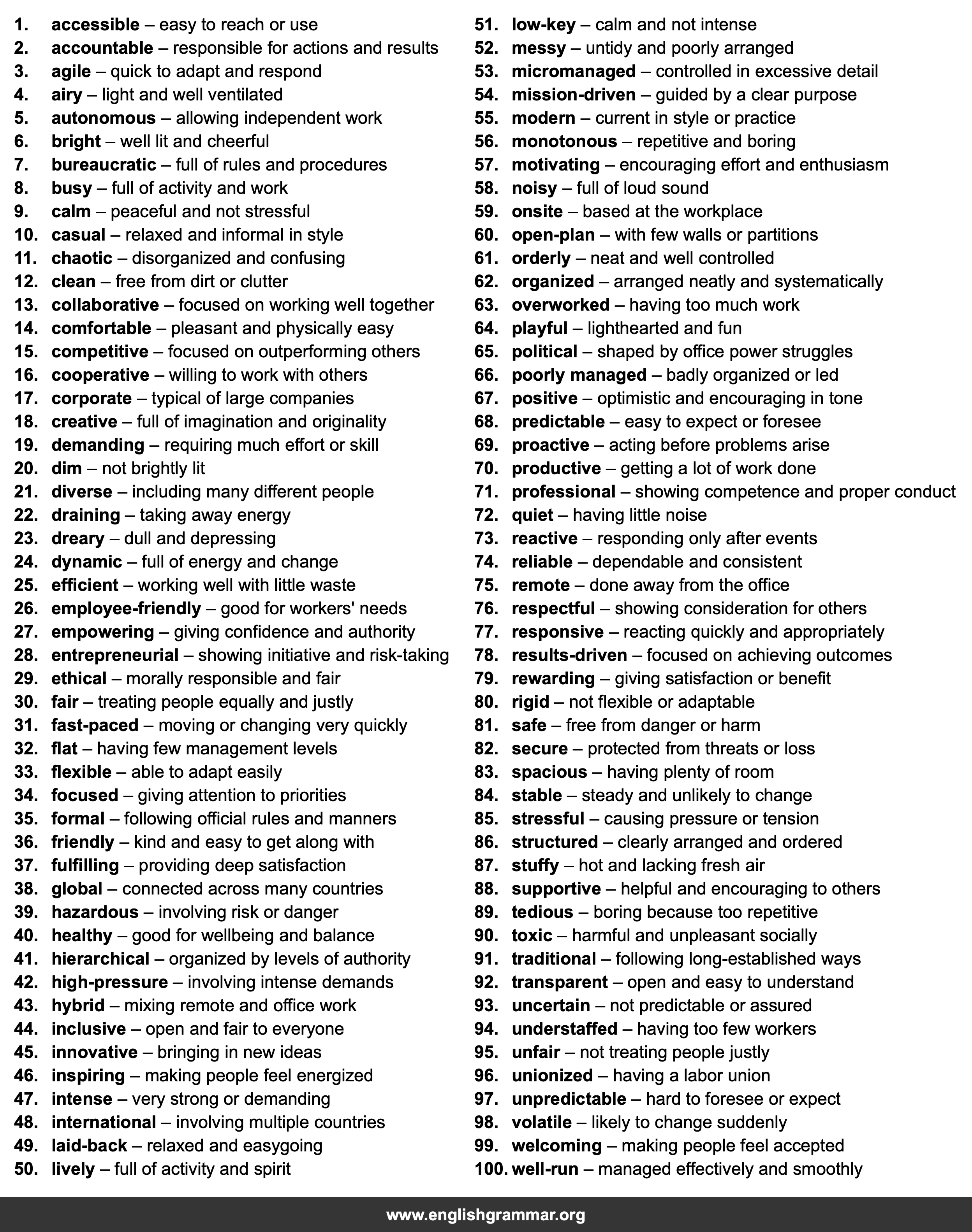 1. accessible – easy to reach or use
2. accountable – responsible for actions and results
3. agile – quick to adapt and respond
4. airy – light and well ventilated
5. autonomous – allowing independent work
6. bright – well lit and cheerful
7. bureaucratic – full of rules and procedures
8. busy – full of activity and work
9. calm – peaceful and not stressful
10. casual – relaxed and informal in style
11. chaotic – disorganized and confusing
12. clean – free from dirt or clutter
13. collaborative – focused on working well together
14. comfortable – pleasant and physically easy
15. competitive – focused on outperforming others
16. cooperative – willing to work with others
17. corporate – typical of large companies
18. creative – full of imagination and originality
19. demanding – requiring much effort or skill
20. dim – not brightly lit
21. diverse – including many different people
22. draining – taking away energy
23. dreary – dull and depressing
24. dynamic – full of energy and change
25. efficient – working well with little waste
26. employee-friendly – good for workers' needs
27. empowering – giving confidence and authority
28. entrepreneurial – showing initiative and risk-taking
29. ethical – morally responsible and fair
30. fair – treating people equally and justly
31. fast-paced – moving or changing very quickly
32. flat – having few management levels
33. flexible – able to adapt easily
34. focused – giving attention to priorities
35. formal – following official rules and manners
36. friendly – kind and easy to get along with
37. fulfilling – providing deep satisfaction
38. global – connected across many countries
39. hazardous – involving risk or danger
40. healthy – good for wellbeing and balance
41. hierarchical – organized by levels of authority
42. high-pressure – involving intense demands
43. hybrid – mixing remote and office work
44. inclusive – open and fair to everyone
45. innovative – bringing in new ideas
46. inspiring – making people feel energized
47. intense – very strong or demanding
48. international – involving multiple countries
49. laid-back – relaxed and easygoing
50. lively – full of activity and spirit

51. low-key – calm and not intense
52. messy – untidy and poorly arranged
53. micromanaged – controlled in excessive detail
54. mission-driven – guided by a clear purpose
55. modern – current in style or practice
56. monotonous – repetitive and boring
57. motivating – encouraging effort and enthusiasm
58. noisy – full of loud sound
59. onsite – based at the workplace
60. open-plan – with few walls or partitions
61. orderly – neat and well controlled
62. organized – arranged neatly and systematically
63. overworked – having too much work
64. playful – lighthearted and fun
65. political – shaped by office power struggles
66. poorly managed – badly organized or led
67. positive – optimistic and encouraging in tone
68. predictable – easy to expect or foresee
69. proactive – acting before problems arise
70. productive – getting a lot of work done
71. professional – showing competence and proper conduct
72. quiet – having little noise
73. reactive – responding only after events
74. reliable – dependable and consistent
75. remote – done away from the office
76. respectful – showing consideration for others
77. responsive – reacting quickly and appropriately
78. results-driven – focused on achieving outcomes
79. rewarding – giving satisfaction or benefit
80. rigid – not flexible or adaptable
81. safe – free from danger or harm
82. secure – protected from threats or loss
83. spacious – having plenty of room
84. stable – steady and unlikely to change
85. stressful – causing pressure or tension
86. structured – clearly arranged and ordered
87. stuffy – hot and lacking fresh air
88. supportive – helpful and encouraging to others
89. tedious – boring because too repetitive
90. toxic – harmful and unpleasant socially
91. traditional – following long-established ways
92. transparent – open and easy to understand
93. uncertain – not predictable or assured
94. understaffed – having too few workers
95. unfair – not treating people justly
96. unionized – having a labor union
97. unpredictable – hard to foresee or expect
98. volatile – likely to change suddenly
99. welcoming – making people feel accepted
100. well-run – managed effectively and smoothly

www.englishgrammar.org